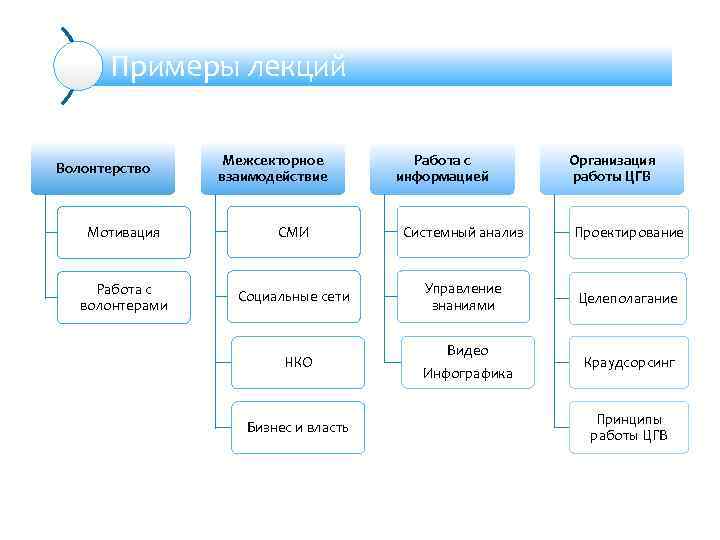 Примеры лекций

Волонтерство

Мотивация

Работа с волонтерами

Межсекторное взаимодействие

СМИ

Социальные сети

НКО

Бизнес и власть

Работа с информацией

Системный анализ

Управление знаниями

Видео
Инфографика

Организация работы ЦГВ

Проектирование

Целеполагание

Краудсорсинг

Принципы работы ЦГВ